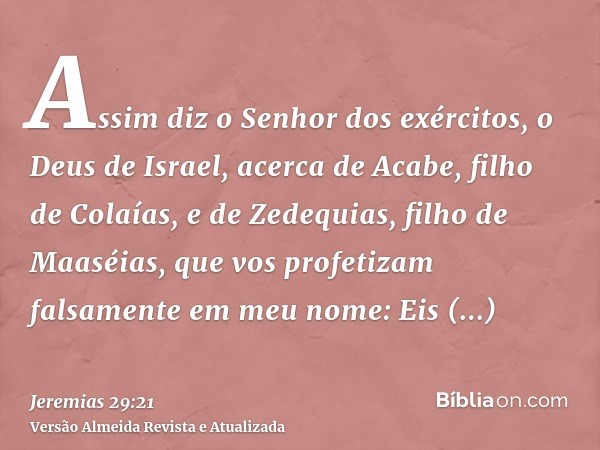 Assim diz o Senhor dos exércitos, o Deus de Israel, acerca de Acabe, filho de Colaías, e de Zedequias, filho de Maaséias, que vos profetizam falsamente em meu nome: Eis (...)

Jeremias 29:21
Versão Almeida Revista e Atualizada

Bíbliaon.com